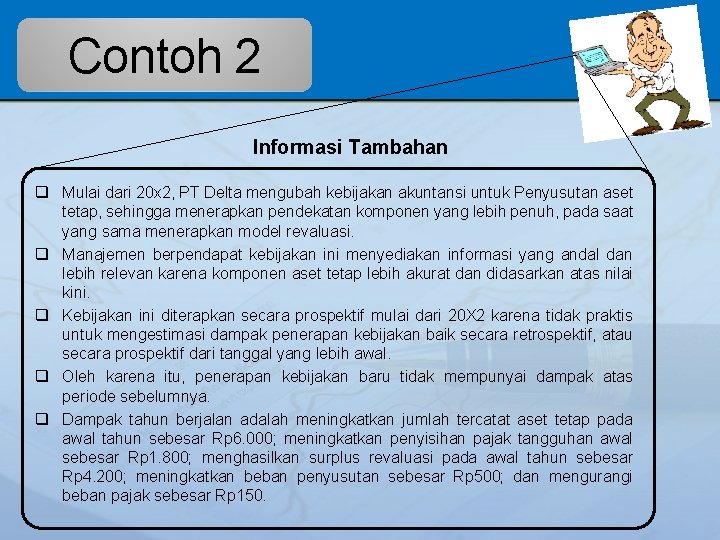 Contoh 2

Informasi Tambahan

❑ Mulai dari 20x2, PT Delta mengubah kebijakan akuntansi untuk Penyusutan aset tetap, sehingga menerapkan pendekatan komponen yang lebih penuh, pada saat yang sama menerapkan model revaluasi.

❑ Manajemen berpendapat kebijakan ini menyediakan informasi yang andal dan lebih relevan karena komponen aset tetap lebih akurat dan didasarkan atas nilai kini.

❑ Kebijakan ini diterapkan secara prospektif mulai dari 20X2 karena tidak praktis untuk mengestimasi dampak penerapan kebijakan baik secara retrospektif, atau secara prospektif dari tanggal yang lebih awal.

❑ Oleh karena itu, penerapan kebijakan baru tidak mempunyai dampak atas periode sebelumnya.

❑ Dampak tahun berjalan adalah meningkatkan jumlah tercatat aset tetap pada awal tahun sebesar Rp6.000; meningkatkan penyisihan pajak tangguhan awal sebesar Rp1.800; menghasilkan surplus revaluasi pada awal tahun sebesar Rp4.200; meningkatkan beban penyusutan sebesar Rp500; dan mengurangi beban pajak sebesar Rp150.